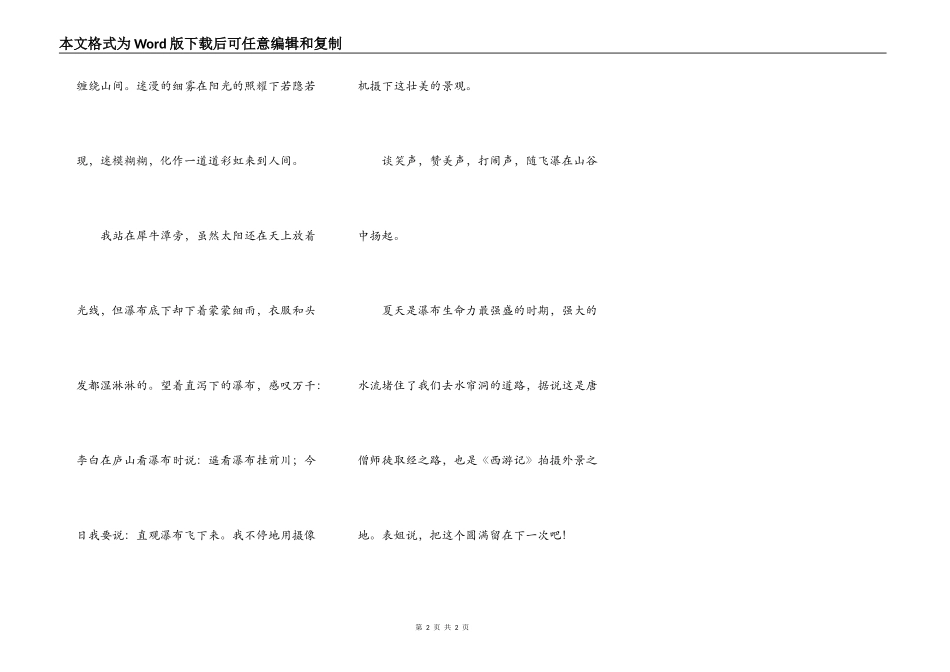 本文格式为Word版下载后可任意编辑和复制

缠绕山间。迷漫的细雾在阳光的照耀下若隐若现，迷模糊糊，化作一道道彩虹来到人间。

我站在犀牛潭旁，虽然太阳还在天上放着光线，但瀑布底下却下着蒙蒙细雨，衣服和头发都湿淋淋的。望着直泻下的瀑布，感叹万千：李白在庐山看瀑布时说：遥看瀑布挂前川；今日我要说：直观瀑布飞下来。我不停地用摄像机摄下这壮美的景观。

谈笑声，赞美声，打闹声，随飞瀑在山谷中扬起。

夏天是瀑布生命力最强盛的时期，强大的水流堵住了我们去水帘洞的道路，据说这是唐僧师徒取经之路，也是《西游记》拍摄外景之地。表姐说，把这个圆满留在下一次吧！

第 2 页 共 2 页